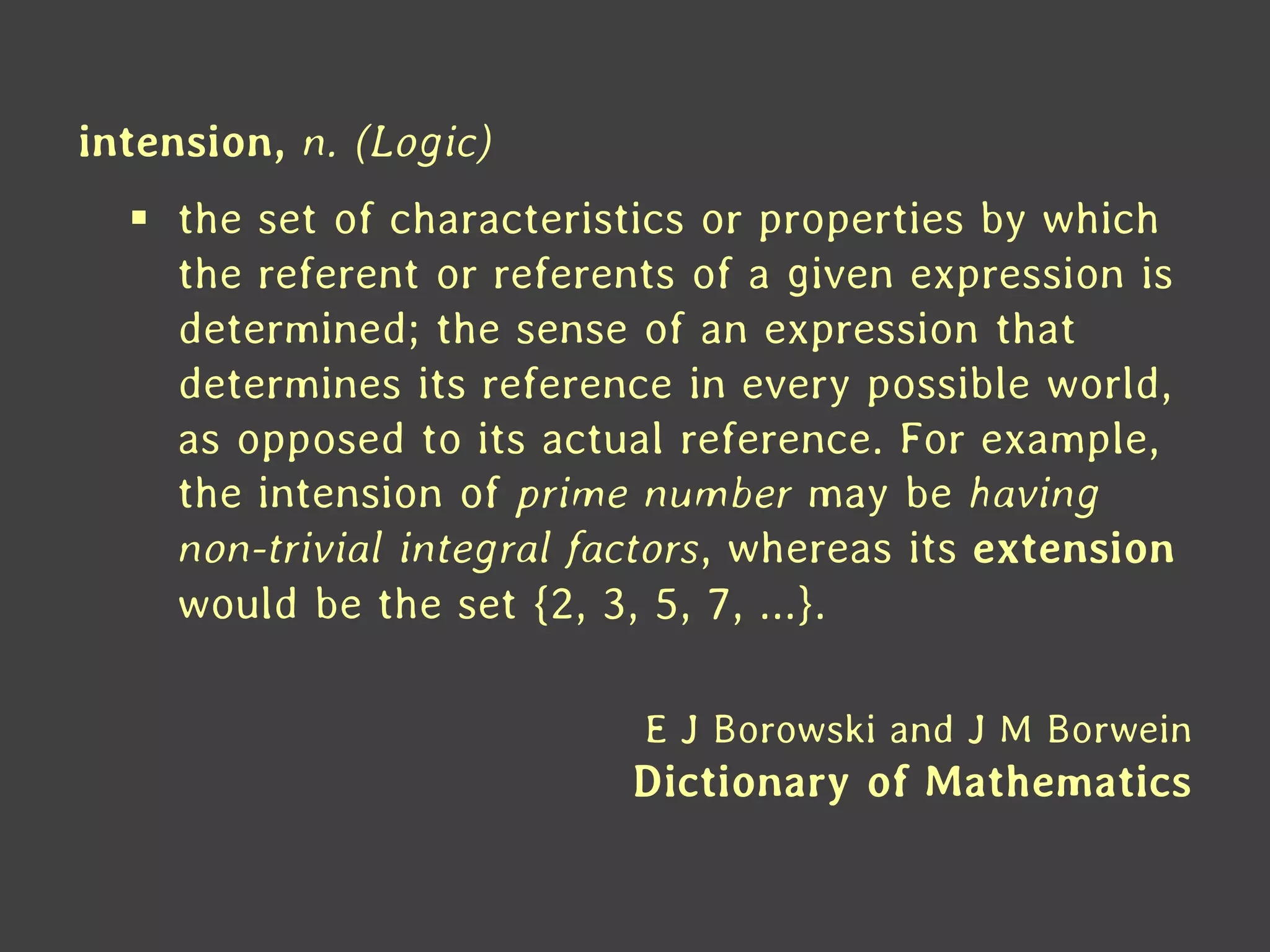 intension, n. (Logic)

▪ the set of characteristics or properties by which the referent or referents of a given expression is determined; the sense of an expression that determines its reference in every possible world, as opposed to its actual reference. For example, the intension of prime number may be having non-trivial integral factors, whereas its extension would be the set {2, 3, 5, 7, ...}.

E J Borowski and J M Borwein
Dictionary of Mathematics